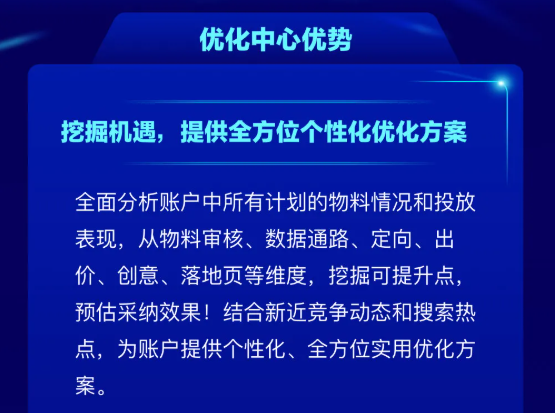 优化中心优势

挖掘机遇，提供全方位个性化优化方案

全面分析账户中所有计划的物料情况和投放表现，从物料审核、数据通路、定向、出价、创意、落地页等维度，挖掘可提升点，预估采纳效果！结合新近竞争动态和搜索热点，为账户提供个性化、全方位实用优化方案。